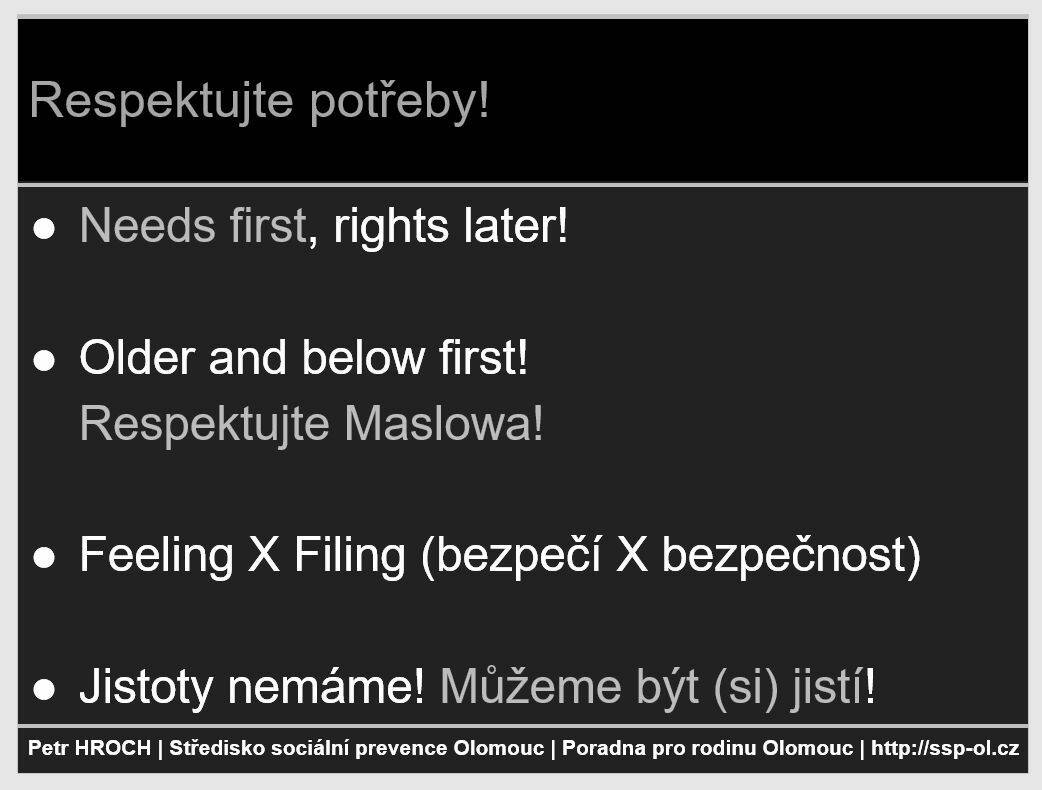 Respektujte potřeby!

• Needs first, rights later!

• Older and below first!
Respektujte Maslowa!

• Feeling X Filing (bezpečí X bezpečnost)

• Jistoty nemáme! Můžeme být (si) jistí!

Petr HROCH | Středisko sociální prevence Olomouc | Poradna pro rodinu Olomouc | http://ssp-ol.cz